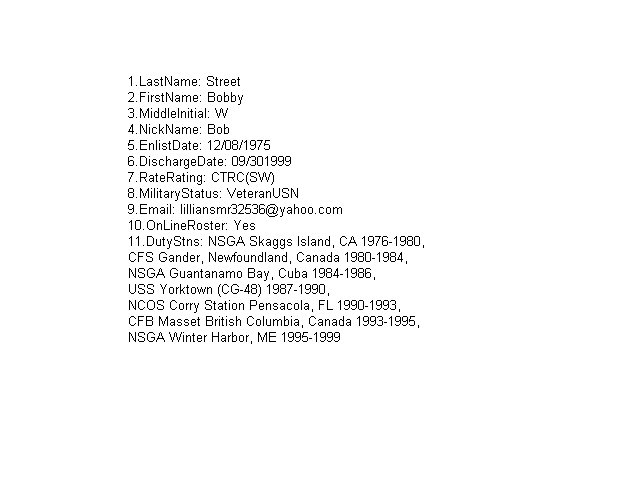 1.LastName: Street
2.FirstName: Bobby
3.MiddleInitial: W
4.NickName: Bob
5.EnlistDate: 12/08/1975
6.DischargeDate: 09/301999
7.RateRating: CTRC(SW)
8.MilitaryStatus: VeteranUSN
9.Email: lilliansmr32536@yahoo.com
10.OnLineRoster: Yes
11.DutyStns: NSGA Skaggs Island, CA 1976-1980, CFS Gander, Newfoundland, Canada 1980-1984, NSGA Guantanamo Bay, Cuba 1984-1986, USS Yorktown (CG-48) 1987-1990, NCOS Corry Station Pensacola, FL 1990-1993, CFB Masset British Columbia, Canada 1993-1995, NSGA Winter Harbor, ME 1995-1999